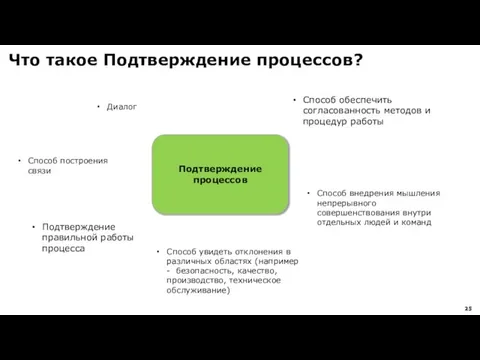 Что такое Подтверждение процессов?

• Диалог

• Способ обеспечить согласованность методов и процедур работы

• Способ построения связи

Подтверждение процессов

• Способ внедрения мышления непрерывного совершенствования внутри отдельных людей и команд

• Подтверждение правильной работы процесса

• Способ увидеть отклонения в различных областях (например - безопасность, качество, производство, техническое обслуживание)

25